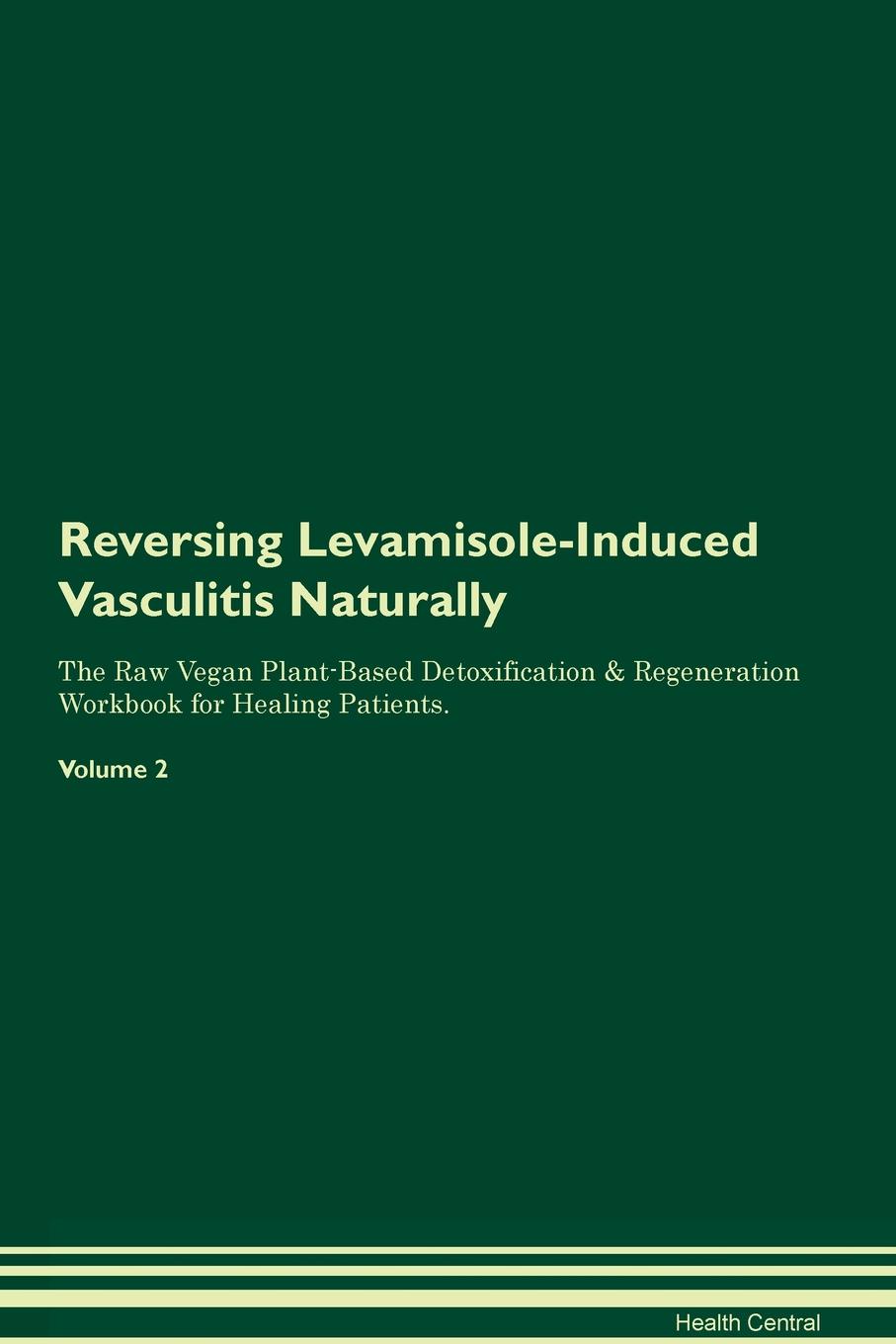 Reversing Levamisole-Induced Vasculitis Naturally

The Raw Vegan Plant-Based Detoxification & Regeneration Workbook for Healing Patients.

Volume 2

Health Central